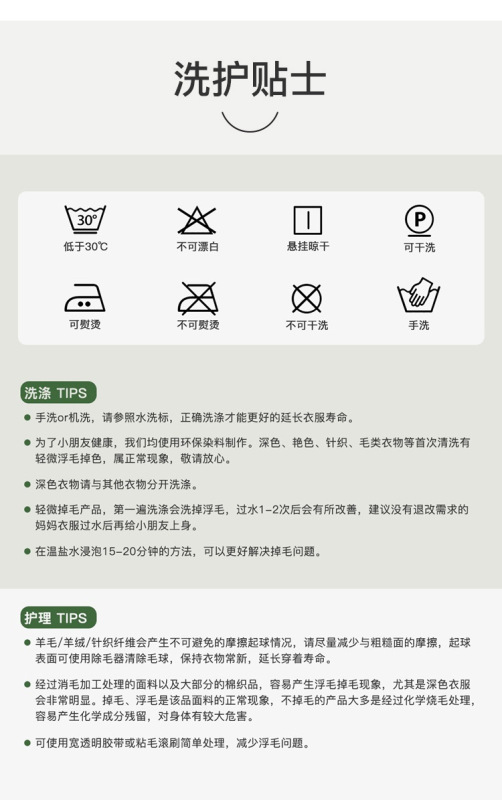 洗护贴士

30°
低于30℃

不可漂白

悬挂晾干

P
可干洗

可熨烫

不可熨烫

不可干洗

手洗

洗涤 TIPS

• 手洗or机洗，请参照水洗标，正确洗涤才能更好的延长衣服寿命。

• 为了小朋友健康，我们均使用环保染料制作。深色、艳色、针织、毛类衣物等首次清洗有轻微浮毛掉色，属正常现象，敬请放心。

• 深色衣物请与其他衣物分开洗涤。

• 轻微掉毛产品，第一遍洗涤会洗掉浮毛，过水1-2次后会有所改善，建议没有退改需求的妈妈衣服过水后再给小朋友上身。

• 在温盐水浸泡15-20分钟的方法，可以更好解决掉毛问题。

护理 TIPS

• 羊毛/羊绒/针织纤维会产生不可避免的摩擦起球情况，请尽量减少与粗糙面的摩擦，起球表面可使用除毛器清除毛球，保持衣物常新，延长穿着寿命。

• 经过消毛加工处理的面料以及大部分的棉织品，容易产生浮毛掉毛现象，尤其是深色衣服会非常明显。掉毛、浮毛是该品面料的正常现象，不掉毛的产品大多是经过化学烧毛处理，容易产生化学成分残留，对身体有较大危害。

• 可使用宽透明胶带或粘毛滚刷简单处理，减少浮毛问题。